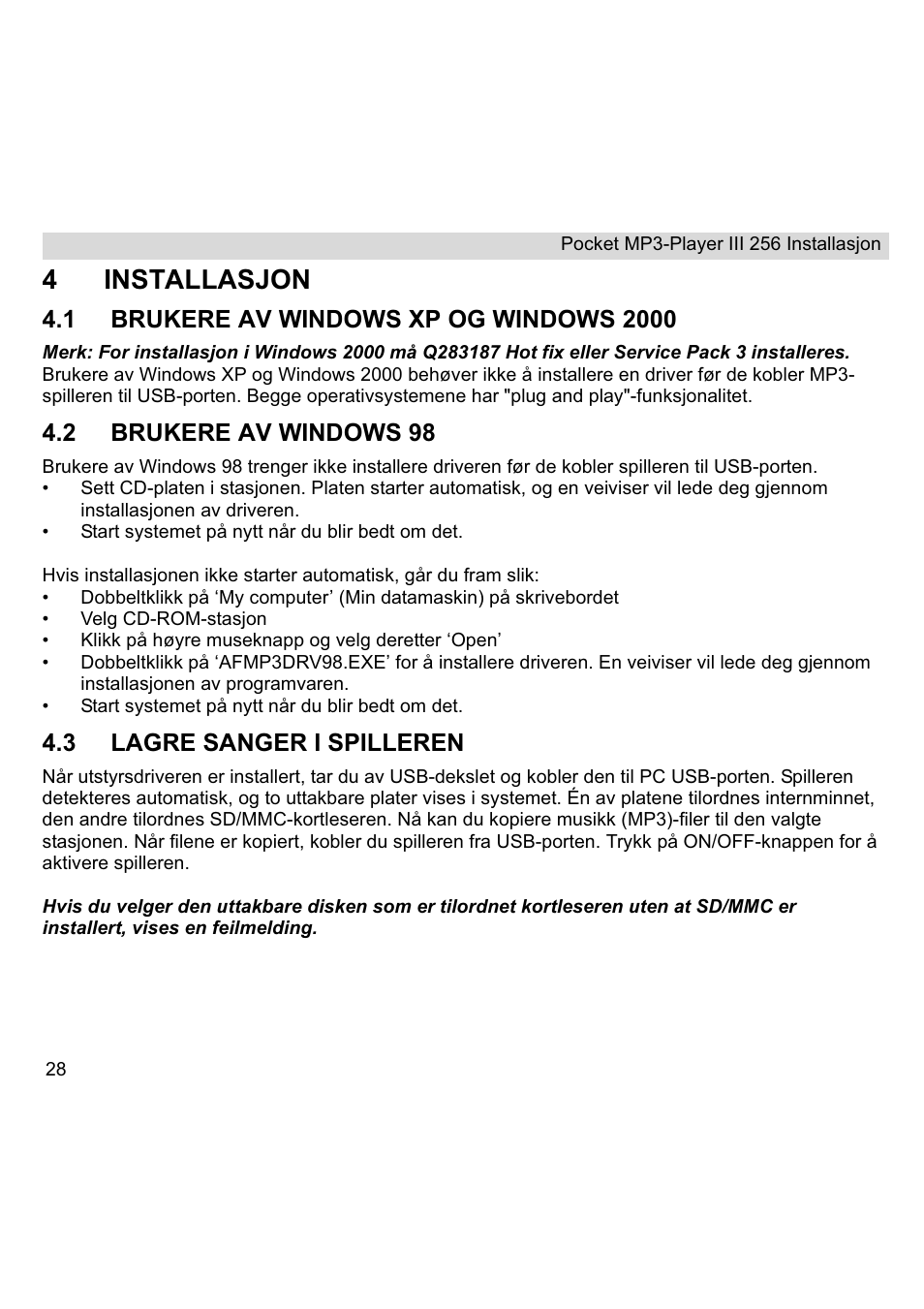 Pocket MP3-Player III 256 Installasjon

4 INSTALLASJON

4.1 BRUKERE AV WINDOWS XP OG WINDOWS 2000

Merk: For installasjon i Windows 2000 må Q283187 Hot fix eller Service Pack 3 installeres.
Brukere av Windows XP og Windows 2000 behøver ikke å installere en driver før de kobler MP3-spilleren til USB-porten. Begge operativsystemene har "plug and play"-funksjonalitet.

4.2 BRUKERE AV WINDOWS 98

Brukere av Windows 98 trenger ikke installere driveren før de kobler spilleren til USB-porten.
• Sett CD-platen i stasjonen. Platen starter automatisk, og en veiviser vil lede deg gjennom installasjonen av driveren.
• Start systemet på nytt når du blir bedt om det.

Hvis installasjonen ikke starter automatisk, går du fram slik:
• Dobbeltklikk på ‘My computer’ (Min datamaskin) på skrivebordet
• Velg CD-ROM-stasjon
• Klikk på høyre museknapp og velg deretter ‘Open’
• Dobbeltklikk på ‘AFMP3DRV98.EXE’ for å installere driveren. En veiviser vil lede deg gjennom installasjonen av programvaren.
• Start systemet på nytt når du blir bedt om det.

4.3 LAGRE SANGER I SPILLEREN

Når utstyrsdriveren er installert, tar du av USB-dekslet og kobler den til PC USB-porten. Spilleren detekteres automatisk, og to uttakbare plater vises i systemet. Én av platene tilordnes internminnet, den andre tilordnes SD/MMC-kortleseren. Nå kan du kopiere musikk (MP3)-filer til den valgte stasjonen. Når filene er kopiert, kobler du spilleren fra USB-porten. Trykk på ON/OFF-knappen for å aktivere spilleren.

Hvis du velger den uttakbare disken som er tilordnet kortleseren uten at SD/MMC er installert, vises en feilmelding.

28